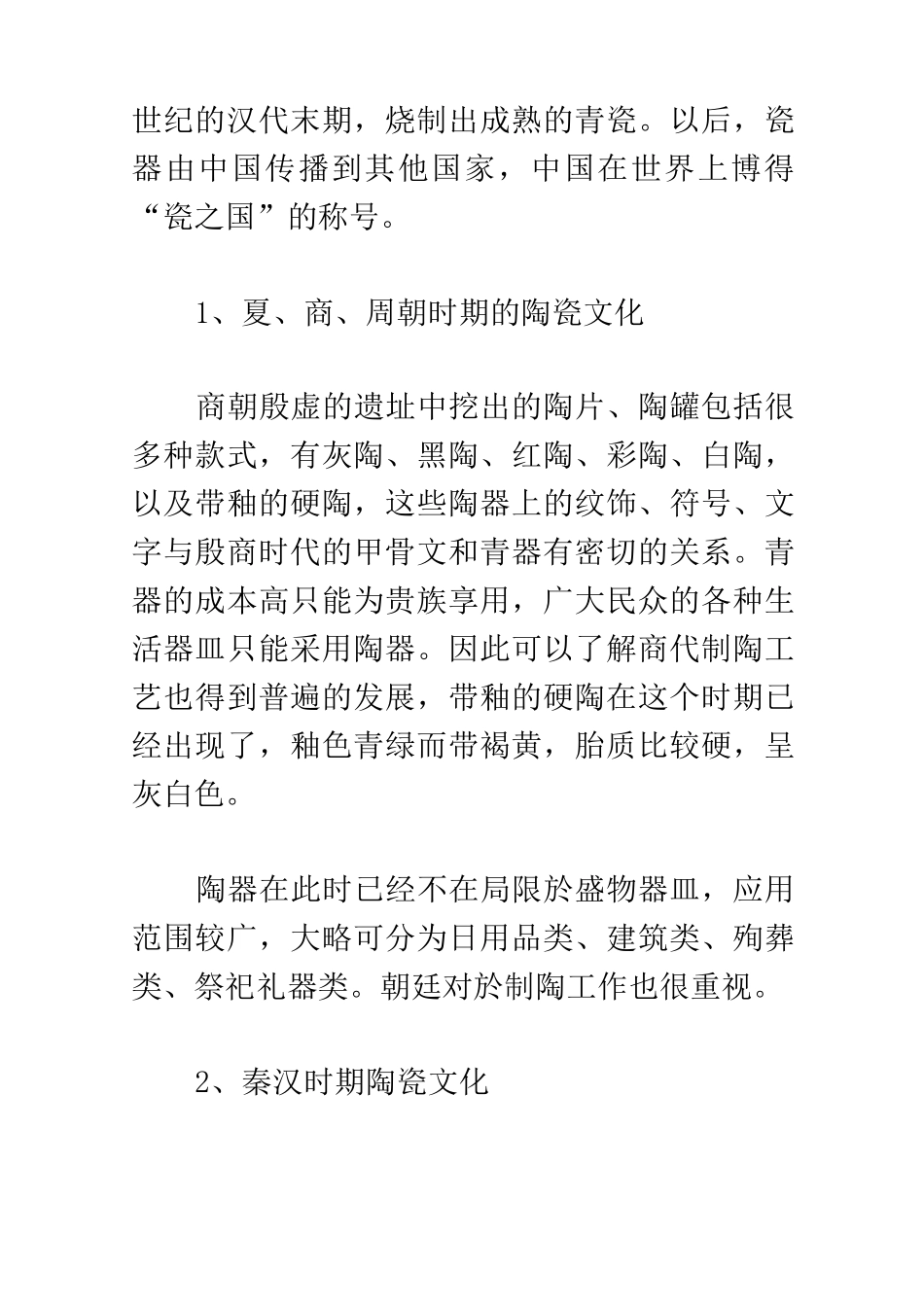 世纪的汉代末期，烧制出成熟的青瓷。以后，瓷器由中国传播到其他国家，中国在世界上博得“瓷之国”的称号。

1、夏、商、周朝时期的陶瓷文化

商朝殷虚的遗址中挖出的陶片、陶罐包括很多种款式，有灰陶、黑陶、红陶、彩陶、白陶，以及带釉的硬陶，这些陶器上的纹饰、符号、文字与殷商时代的甲骨文和青器有密切的关系。青器的成本高只能为贵族享用，广大民众的各种生活器皿只能采用陶器。因此可以了解商代制陶工艺也得到普遍的发展，带釉的硬陶在这个时期已经出现了，釉色青绿而带褐黄，胎质比较硬，呈灰白色。

陶器在此时已经不在局限於盛物器皿，应用范围较广，大略可分为日用品类、建筑类、殉葬类、祭祀礼器类。朝廷对於制陶工作也很重视。

2、秦汉时期陶瓷文化